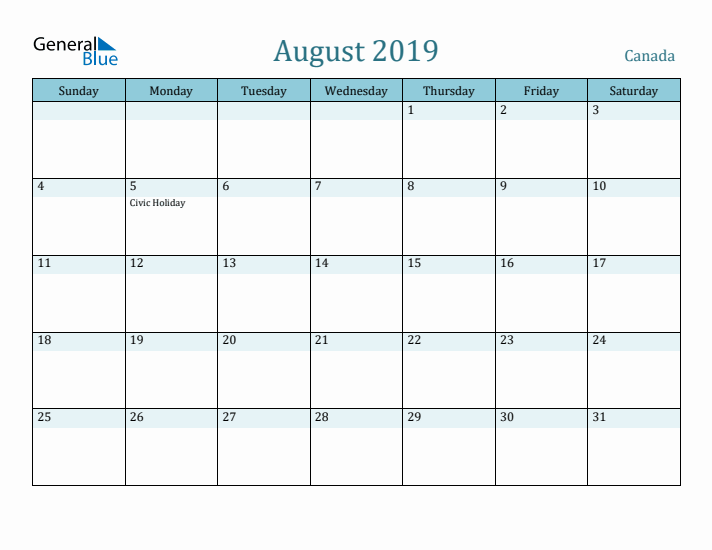 General Blue

August 2019

Canada

| Sunday | Monday | Tuesday | Wednesday | Thursday | Friday | Saturday |
|---|---|---|---|---|---|---|
| | | | | 1 | 2 | 3 |
| 4 | 5 Civic Holiday | 6 | 7 | 8 | 9 | 10 |
| 11 | 12 | 13 | 14 | 15 | 16 | 17 |
| 18 | 19 | 20 | 21 | 22 | 23 | 24 |
| 25 | 26 | 27 | 28 | 29 | 30 | 31 |